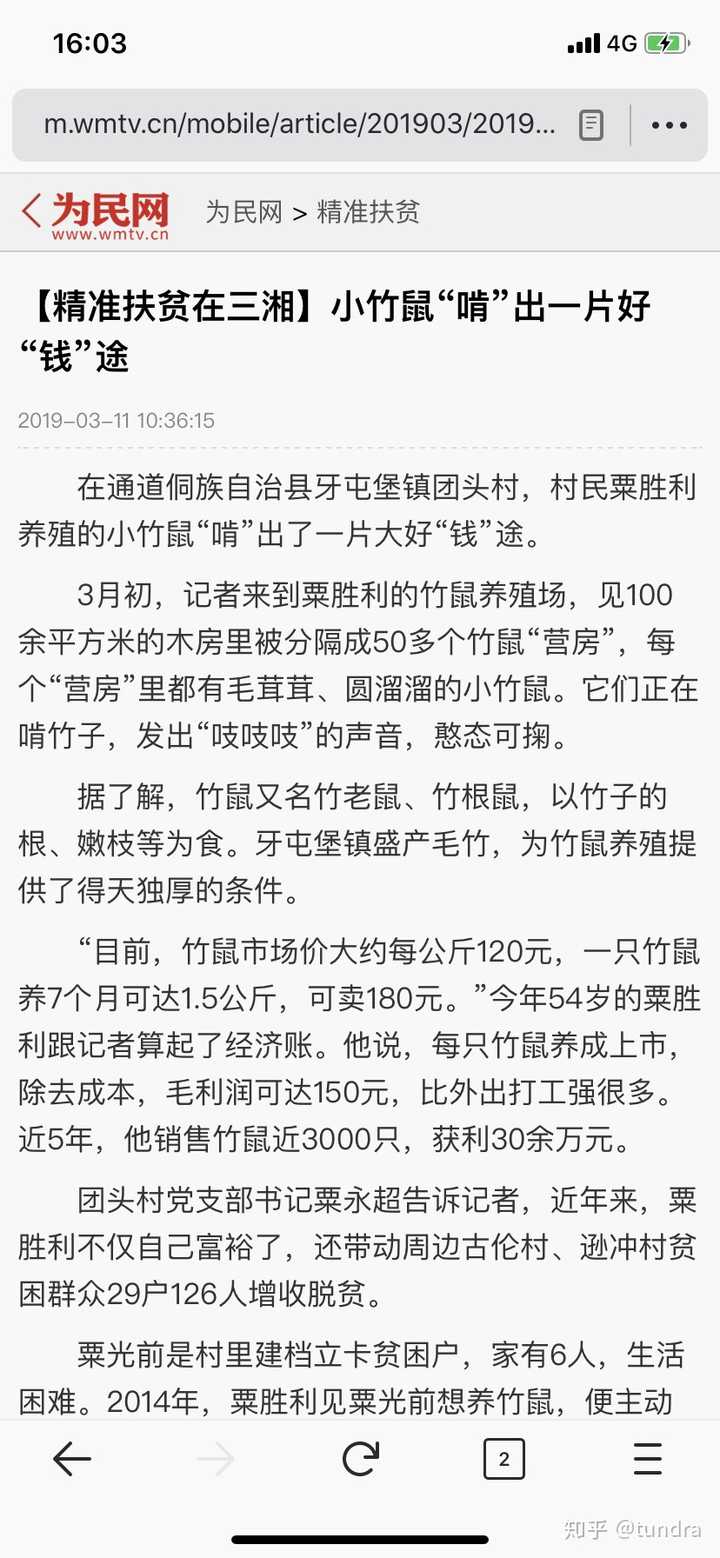 16:03

4G

m.wmtv.cn/mobile/article/201903/2019...

为民网
www.wmtv.cn

为民网 > 精准扶贫

【精准扶贫在三湘】小竹鼠“啃”出一片好“钱”途

2019-03-11 10:36:15

在通道侗族自治县牙屯堡镇团头村，村民粟胜利养殖的小竹鼠“啃”出了一片大好“钱”途。

3月初，记者来到粟胜利的竹鼠养殖场，见100余平方米的木房里被分隔成50多个竹鼠“营房”，每个“营房”里都有毛茸茸、圆溜溜的小竹鼠。它们正在啃竹子，发出“吱吱吱”的声音，憨态可掬。

据了解，竹鼠又名竹老鼠、竹根鼠，以竹子的根、嫩枝等为食。牙屯堡镇盛产毛竹，为竹鼠养殖提供了得天独厚的条件。

“目前，竹鼠市场价大约每公斤120元，一只竹鼠养7个月可达1.5公斤，可卖180元。”今年54岁的粟胜利跟记者算起了经济账。他说，每只竹鼠养成上市，除去成本，毛利润可达150元，比外出打工强很多。近5年，他销售竹鼠近3000只，获利30余万元。

团头村党支部书记粟永超告诉记者，近年来，粟胜利不仅自己富裕了，还带动周边古伦村、逊冲村贫困群众29户126人增收脱贫。

粟光前是村里建档立卡贫困户，家有6人，生活困难。2014年，粟胜利见粟光前想养竹鼠，便主动

2

知乎 @tundra